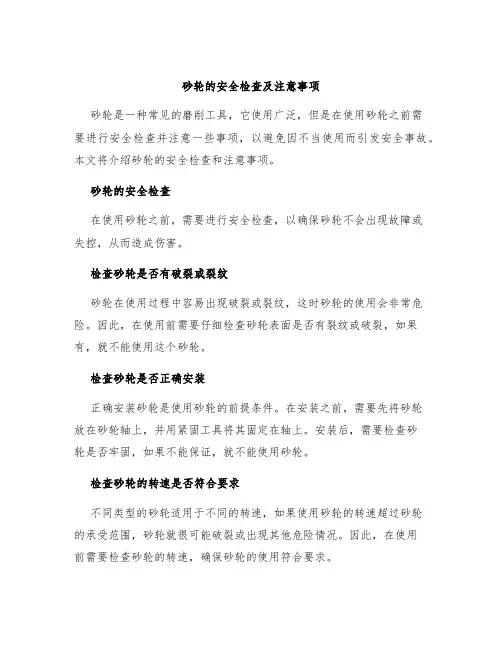 砂轮的安全检查及注意事项

砂轮是一种常见的磨削工具，它使用广泛，但是在使用砂轮之前需要进行安全检查并注意一些事项，以避免因不当使用而引发安全事故。本文将介绍砂轮的安全检查和注意事项。

砂轮的安全检查

在使用砂轮之前，需要进行安全检查，以确保砂轮不会出现故障或失控，从而造成伤害。

检查砂轮是否有破裂或裂纹

砂轮在使用过程中容易出现破裂或裂纹，这时砂轮的使用会非常危险。因此，在使用前需要仔细检查砂轮表面是否有裂纹或破裂，如果有，就不能使用这个砂轮。

检查砂轮是否正确安装

正确安装砂轮是使用砂轮的前提条件。在安装之前，需要先将砂轮放在砂轮轴上，并用紧固工具将其固定在轴上。安装后，需要检查砂轮是否牢固，如果不能保证，就不能使用砂轮。

检查砂轮的转速是否符合要求

不同类型的砂轮适用于不同的转速，如果使用砂轮的转速超过砂轮的承受范围，砂轮就很可能破裂或出现其他危险情况。因此，在使用前需要检查砂轮的转速，确保砂轮的使用符合要求。